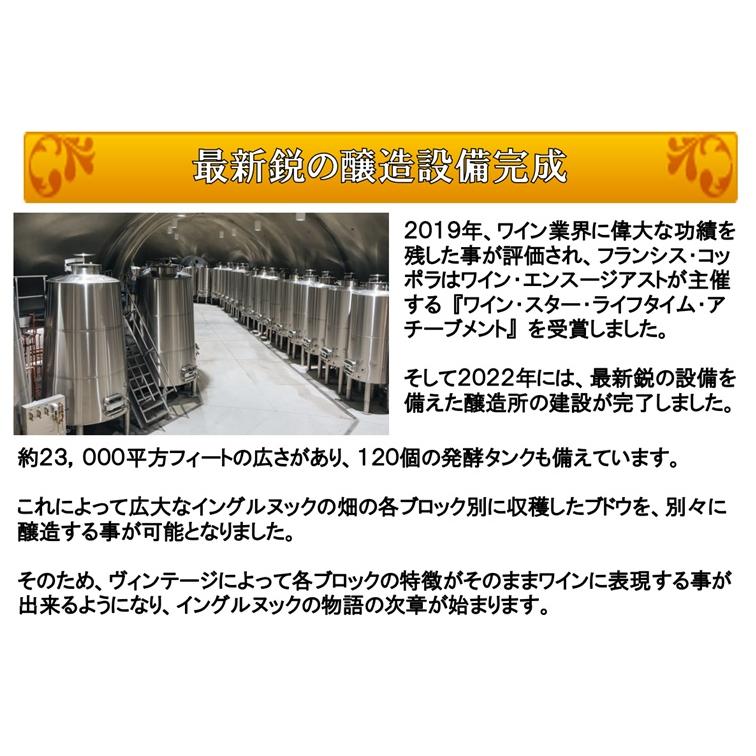 最新鋭の醸造設備完成

2019年、ワイン業界に偉大な功績を残した事が評価され、フランシス・コッポラはワイン・エンスージアストが主催する『ワイン・スター・ライフタイム・アチーブメント』を受賞しました。

そして2022年には、最新鋭の設備を備えた醸造所の建設が完了しました。

約23，000平方フィートの広さがあり、120個の発酵タンクも備えています。

これによって広大なイングルヌックの畑の各ブロック別に収穫したブドウを、別々に醸造する事が可能となりました。

そのため、ヴィンテージによって各ブロックの特徴がそのままワインに表現する事が出来るようになり、イングルヌックの物語の次章が始まります。